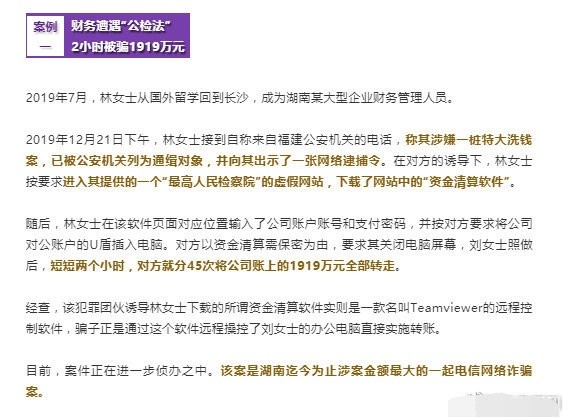 案例一

财务遭遇“公检法” 2小时被骗1919万元

2019年7月，林女士从国外留学回到长沙，成为湖南某大型企业财务管理人员。

2019年12月21日下午，林女士接到自称来自福建公安机关的电话，称其涉嫌一桩特大洗钱案，已被公安机关列为通缉对象，并向其出示了一张网络逮捕令。在对方的诱导下，林女士按要求进入其提供的一个“最高人民检察院”的虚假网站，下载了网站中的“资金清算软件”。

随后，林女士在该软件页面对应位置输入了公司账户账号和支付密码，并按对方要求将公司对公账户的U盾插入电脑。对方以资金清算需保密为由，要求其关闭电脑屏幕，刘女士照做后，短短两个小时，对方就分45次将公司账上的1919万元全部转走。

经查，该犯罪团伙诱导林女士下载的所谓资金清算软件实则是一款名叫Teamviewer的远程控制软件，骗子正是通过这个软件远程操控了刘女士的办公电脑直接实施转账。

目前，案件正在进一步侦办之中。该案是湖南迄今为止涉案金额最大的一起电信网络诈骗案。